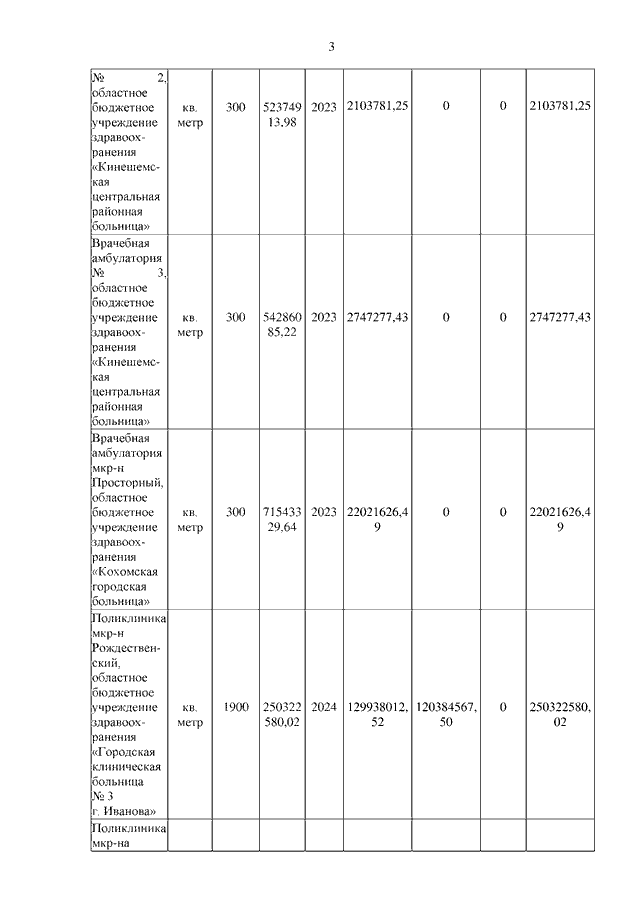 3

| | | | | | | | | |
|---|---|---|---|---|---|---|---|---|
| № 2, областное бюджетное учреждение здравоохранения «Кинешемская центральная районная больница» | кв. метр | 300 | 52374913,98 | 2023 | 2103781,25 | 0 | 0 | 2103781,25 |
| Врачебная амбулатория № 3, областное бюджетное учреждение здравоохранения «Кинешемская центральная районная больница» | кв. метр | 300 | 54286085,22 | 2023 | 2747277,43 | 0 | 0 | 2747277,43 |
| Врачебная амбулатория мкр-н Просторный, областное бюджетное учреждение здравоохранения «Кохомская городская больница» | кв. метр | 300 | 71543329,64 | 2023 | 22021626,49 | 0 | 0 | 22021626,49 |
| Поликлиника мкр-н Рождественский, областное бюджетное учреждение здравоохранения «Городская клиническая больница № 3 г. Иванова» | кв. метр | 1900 | 250322580,02 | 2024 | 129938012,52 | 120384567,50 | 0 | 250322580,02 |
| Поликлиника мкр-на | | | | | | | | |